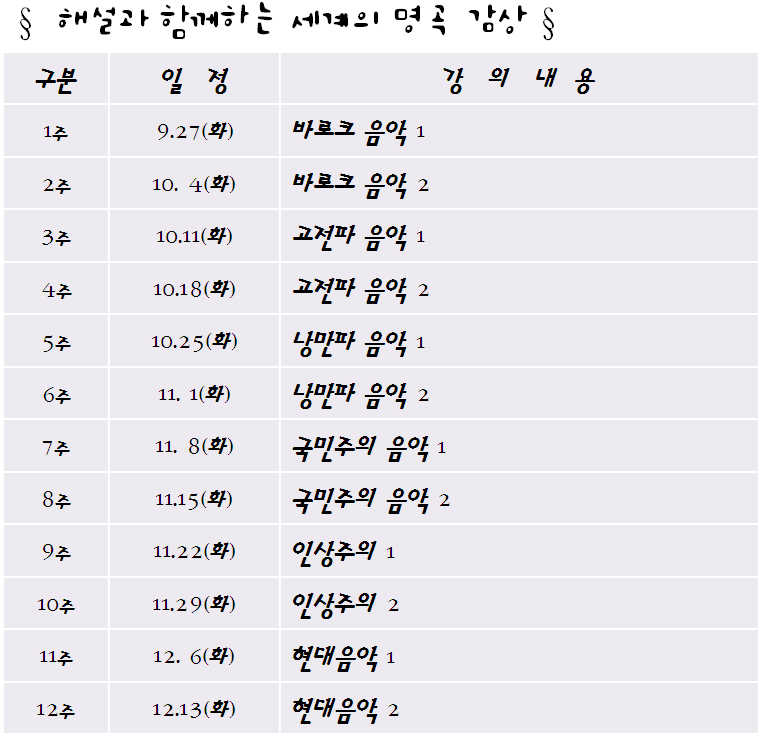 § 해설과 함께하는 세계의 명곡 감상 §

| 구분 | 일 정 | 강 의 내 용 |
|---|---|---|
| 1주 | 9.27(화) | 바로크 음악 1 |
| 2주 | 10. 4(화) | 바로크 음악 2 |
| 3주 | 10.11(화) | 고전파 음악 1 |
| 4주 | 10.18(화) | 고전파 음악 2 |
| 5주 | 10.25(화) | 낭만파 음악 1 |
| 6주 | 11. 1(화) | 낭만파 음악 2 |
| 7주 | 11. 8(화) | 국민주의 음악 1 |
| 8주 | 11.15(화) | 국민주의 음악 2 |
| 9주 | 11.22(화) | 인상주의 1 |
| 10주 | 11.29(화) | 인상주의 2 |
| 11주 | 12. 6(화) | 현대음악 1 |
| 12주 | 12.13(화) | 현대음악 2 |